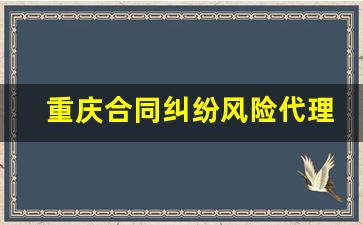 重庆合同纠纷风险代理